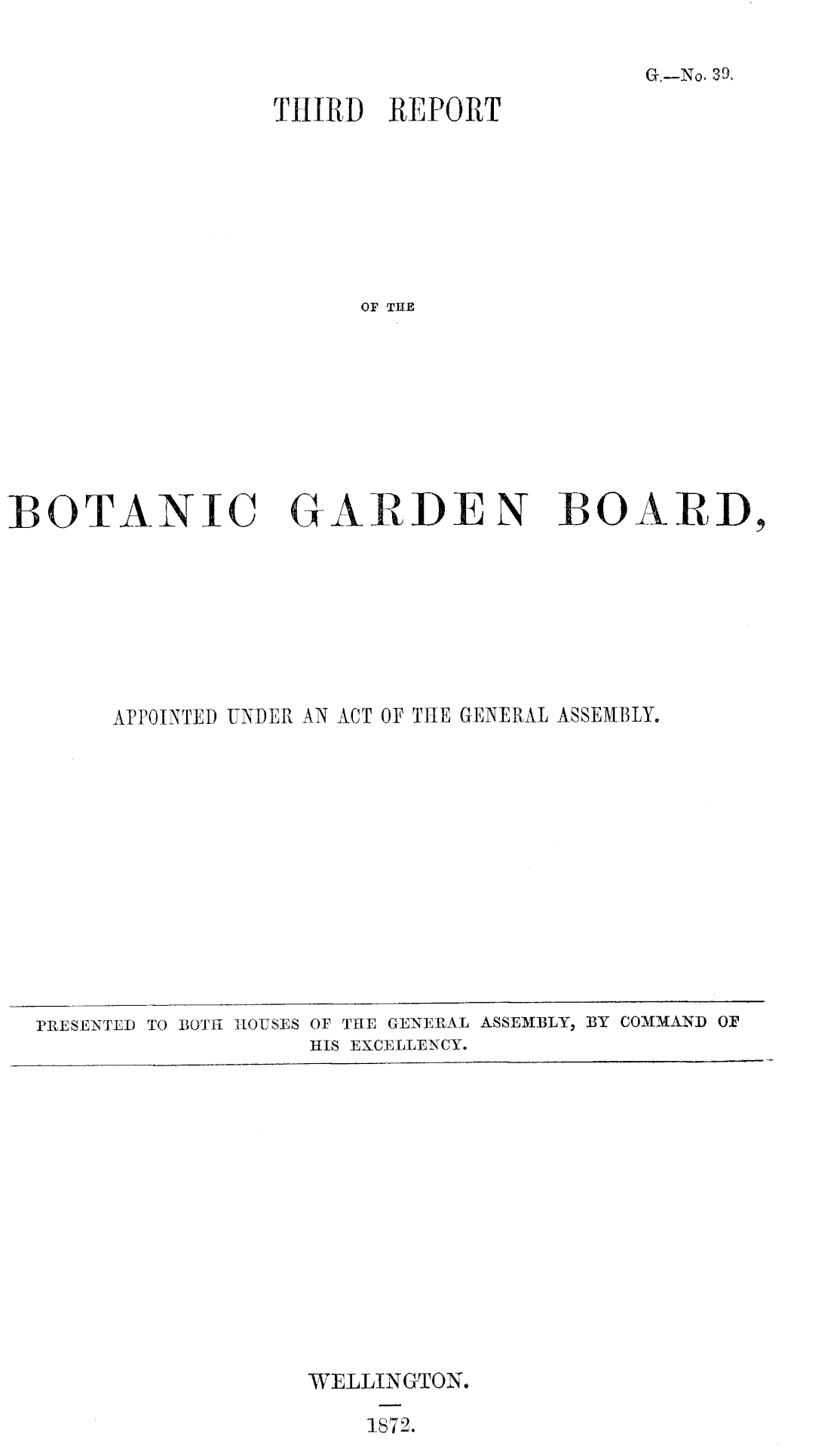 G.—No. 39.

THIRD REPORT

OF THE

BOTANIC GARDEN BOARD,

APPOINTED UNDER AN ACT OF THE GENERAL ASSEMBLY.

PRESENTED TO BOTH HOUSES OF THE GENERAL ASSEMBLY, BY COMMAND OF HIS EXCELLENCY.

WELLINGTON.

1872.